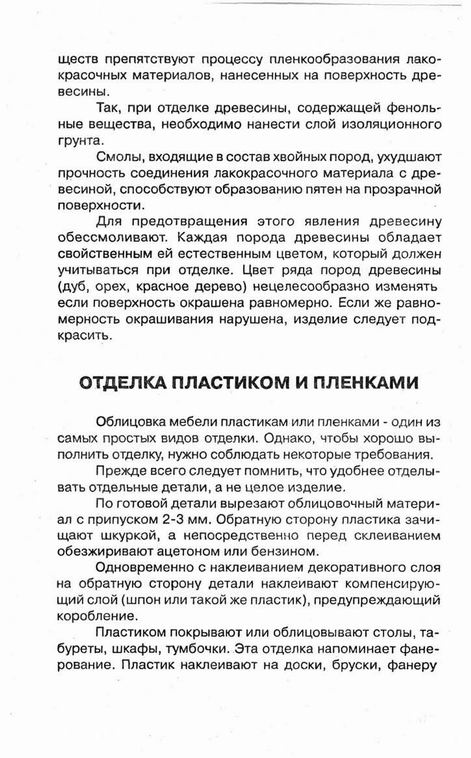 ществ препятствуют процессу пленкообразования лакокрасочных материалов, нанесенных на поверхность древесины.

Так, при отделке древесины, содержащей фенольные вещества, необходимо нанести слой изоляционного грунта.

Смолы, входящие в состав хвойных пород, ухудшают прочность соединения лакокрасочного материала с древесиной, способствуют образованию пятен на прозрачной поверхности.

Для предотвращения этого явления древесину обессмоливают. Каждая порода древесины обладает свойственным ей естественным цветом, который должен учитываться при отделке. Цвет ряда пород древесины (дуб, орех, красное дерево) нецелесообразно изменять если поверхность окрашена равномерно. Если же равномерность окрашивания нарушена, изделие следует подкрасить.

ОТДЕЛКА ПЛАСТИКОМ И ПЛЕНКАМИ

Облицовка мебели пластикам или пленками - один из самых простых видов отделки. Однако, чтобы хорошо выполнить отделку, нужно соблюдать некоторые требования.

Прежде всего следует помнить, что удобнее отделывать отдельные детали, а не целое изделие.

По готовой детали вырезают облицовочный материал с припуском 2-3 мм. Обратную сторону пластика зачищают шкуркой, а непосредственно перед склеиванием обезжиривают ацетоном или бензином.

Одновременно с наклеиванием декоративного слоя на обратную сторону детали наклеивают компенсирующий слой (шпон или такой же пластик), предупреждающий коробление.

Пластиком покрывают или облицовывают столы, табуреты, шкафы, тумбочки. Эта отделка напоминает фанерование. Пластик наклеивают на доски, бруски, фанеру